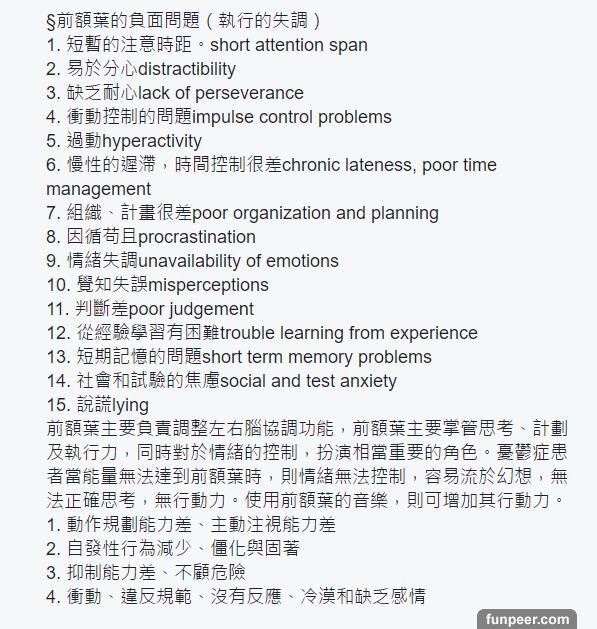 §前額葉的負面問題（執行的失調）
1. 短暫的注意時距。short attention span
2. 易於分心distractibility
3. 缺乏耐心lack of perseverance
4. 衝動控制的問題impulse control problems
5. 過動hyperactivity
6. 慢性的遲滯，時間控制很差chronic lateness, poor time management
7. 組織、計畫很差poor organization and planning
8. 因循苟且procrastination
9. 情緒失調unavailability of emotions
10. 覺知失誤misperceptions
11. 判斷差poor judgement
12. 從經驗學習有困難trouble learning from experience
13. 短期記憶的問題short term memory problems
14. 社會和試驗的焦慮social and test anxiety
15. 說謊lying
前額葉主要負責調整左右腦協調功能，前額葉主要掌管思考、計劃及執行力，同時對於情緒的控制，扮演相當重要的角色。憂鬱症患者當能量無法達到前額葉時，則情緒無法控制，容易流於幻想，無法正確思考，無行動力。使用前額葉的音樂，則可增加其行動力。
1. 動作規劃能力差、主動注視能力差
2. 自發性行為減少、僵化與固著
3. 抑制能力差、不顧危險
4. 衝動、違反規範、沒有反應、冷漠和缺乏感情
funpeer.com